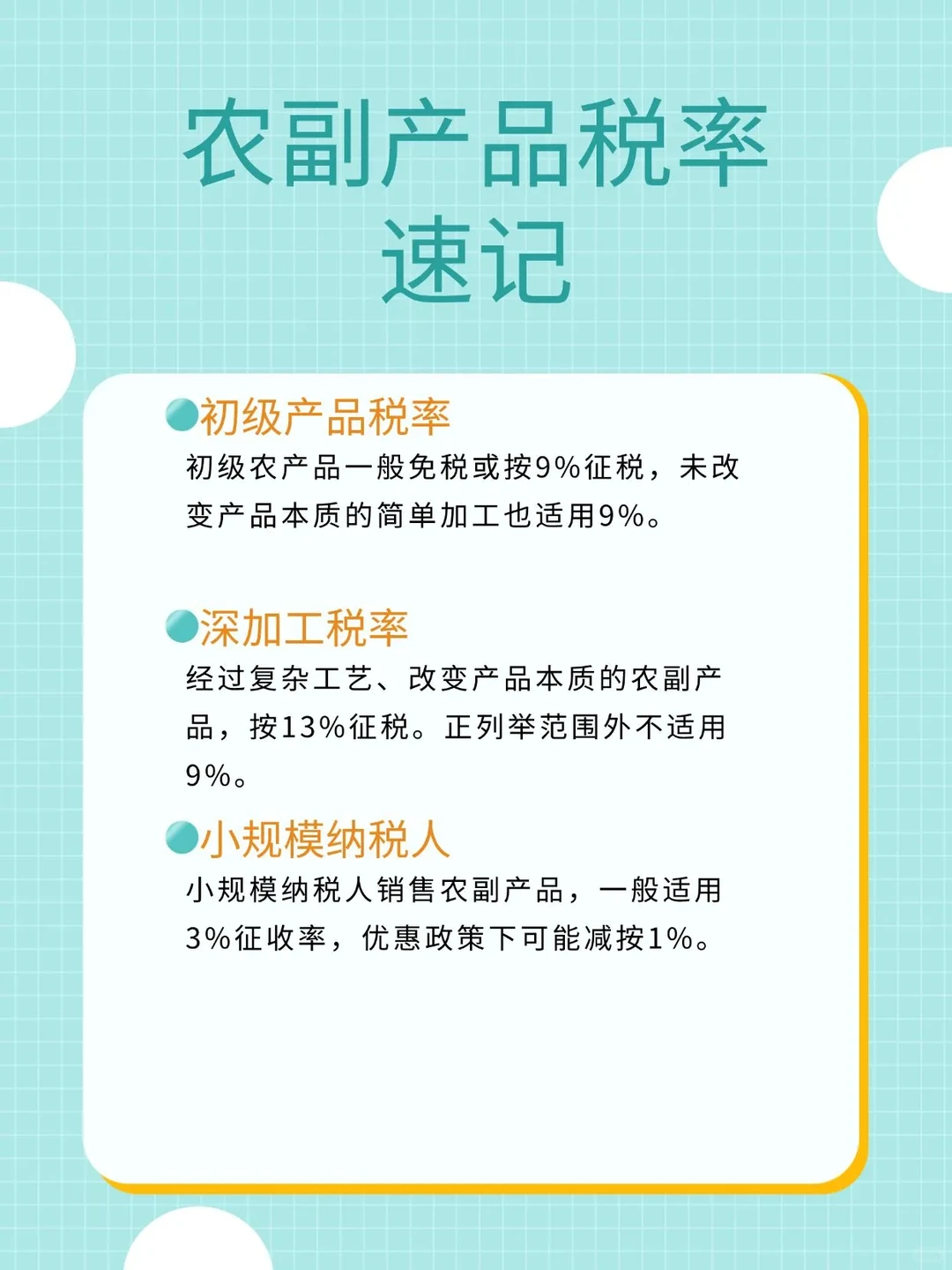 农副产品税率速记

初级产品税率
初级农产品一般免税或按9%征税，未改变产品本质的简单加工也适用9%。

深加工税率
经过复杂工艺、改变产品本质的农副产品，按13%征税。正列举范围外不适用9%。

小规模纳税人
小规模纳税人销售农副产品，一般适用3%征收率，优惠政策下可能减按1%。